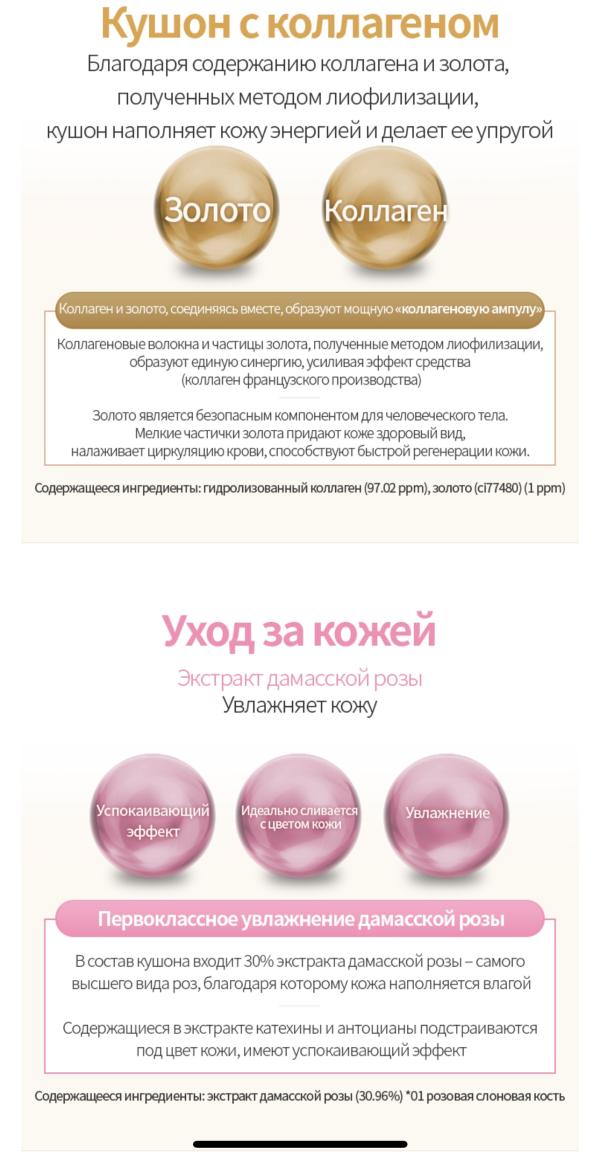 Кушон с коллагеном

Благодаря содержанию коллагена и золота, полученных методом лиофилизации, кушон наполняет кожу энергией и делает ее упругой

Золото

Коллаген

Коллаген и золото, соединяясь вместе, образуют мощную «коллагеновую ампулу»

Коллагеновые волокна и частицы золота, полученные методом лиофилизации, образуют единую синергию, усиливая эффект средства (коллаген французского производства)

Золото является безопасным компонентом для человеческого тела. Мелкие частички золота придают коже здоровый вид, налаживает циркуляцию крови, способствуют быстрой регенерации кожи.

Содержащееся ингредиенты: гидролизованный коллаген (97.02 ppm), золото (ci77480) (1 ppm)

Уход за кожей

Экстракт дамасской розы

Увлажняет кожу

Успокаивающий эффект

Идеально сливается с цветом кожи

Увлажнение

Первоклассное увлажнение дамасской розы

В состав кушона входит 30% экстракта дамасской розы – самого высшего вида роз, благодаря которому кожа наполняется влагой

Содержащиеся в экстракте катехины и антоцианы подстраиваются под цвет кожи, имеют успокаивающий эффект

Содержащееся ингредиенты: экстракт дамасской розы (30.96%) *01 розовая слоновая кость